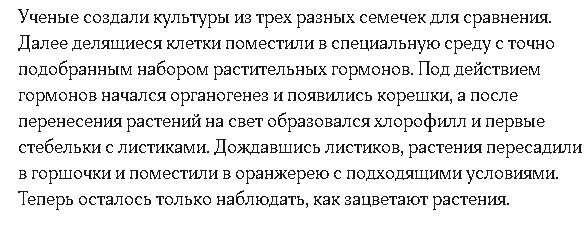 Ученые создали культуры из трех разных семечек для сравнения. Далее делящиеся клетки поместили в специальную среду с точно подобранным набором растительных гормонов. Под действием гормонов начался органогенез и появились корешки, а после перенесения растений на свет образовался хлорофилл и первые стебельки с листиками. Дождавшись листиков, растения пересадили в горшочки и поместили в оранжерею с подходящими условиями. Теперь осталось только наблюдать, как зацветают растения.